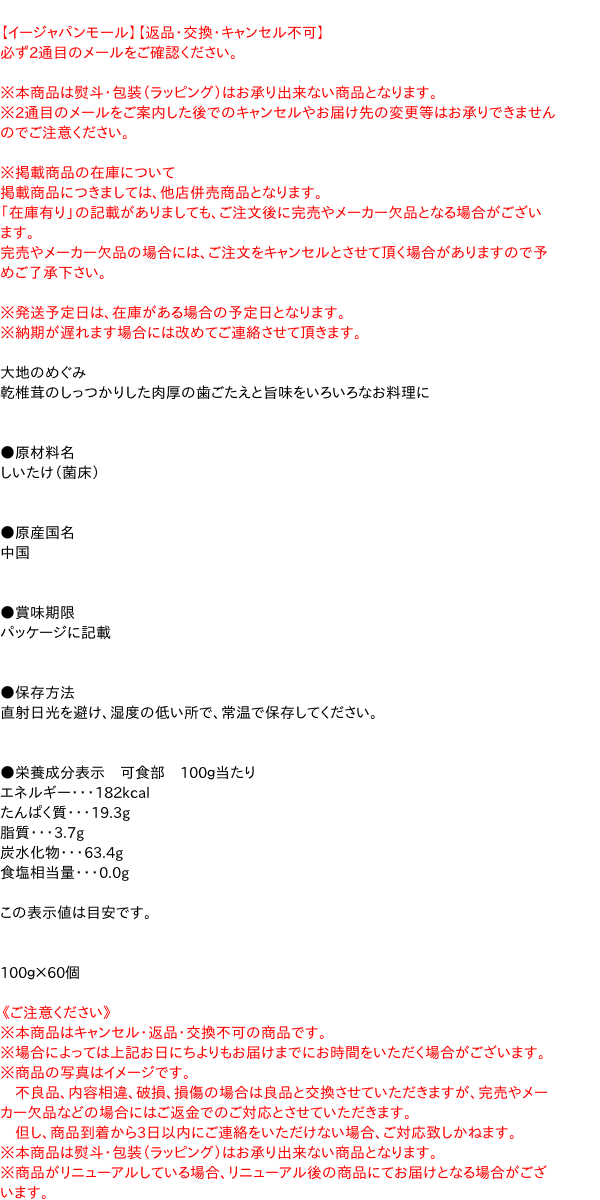 【イージャパンモール】【返品・交換・キャンセル不可】
必ず2通目のメールをご確認ください。

※本商品は熨斗・包装（ラッピング）はお承り出来ない商品となります。
※2通目のメールをご案内した後でのキャンセルやお届け先の変更等はお承りできませんのでご注意ください。

※掲載商品の在庫について
掲載商品につきましては、他店併売商品となります。
「在庫有り」の記載がありましても、ご注文後に完売やメーカー欠品となる場合がございます。
完売やメーカー欠品の場合には、ご注文をキャンセルとさせて頂く場合がありますので予めご了承下さい。

※発送予定日は、在庫がある場合の予定日となります。
※納期が遅れます場合には改めてご連絡させて頂きます。

大地のめぐみ
乾椎茸のしっつかりした肉厚の歯ごたえと旨味をいろいろなお料理に

●原材料名
しいたけ（菌床）

●原産国名
中国

●賞味期限
パッケージに記載

●保存方法
直射日光を避け、湿度の低い所で、常温で保存してください。

●栄養成分表示　可食部　100g当たり
エネルギー・・・182kcal
たんぱく質・・・19.3g
脂質・・・3.7g
炭水化物・・・63.4g
食塩相当量・・・0.0g

この表示値は目安です。

100g×60個

《ご注意ください》
※本商品はキャンセル・返品・交換不可の商品です。
※場合によっては上記お日にちよりもお届けまでにお時間をいただく場合がございます。
※商品の写真はイメージです。
　不良品、内容相違、破損、損傷の場合は良品と交換させていただきますが、完売やメーカー欠品などの場合にはご返金でのご対応とさせていただきます。
　但し、商品到着から3日以内にご連絡をいただけない場合、ご対応致しかねます。
※本商品は熨斗・包装（ラッピング）はお承り出来ない商品となります。
※商品がリニューアルしている場合、リニューアル後の商品にてお届けとなる場合がございます。